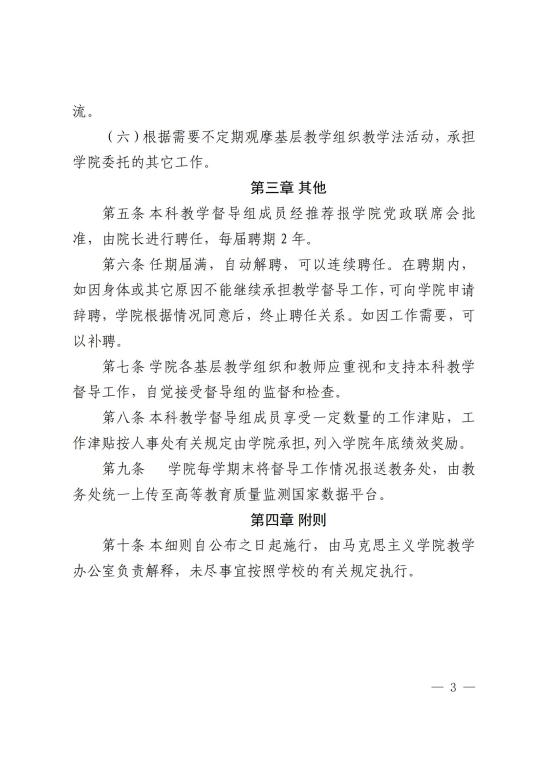 流。

（六）根据需要不定期观摩基层教学组织教学法活动，承担学院委托的其它工作。

第三章 其他

第五条 本科教学督导组成员经推荐报学院党政联席会批准，由院长进行聘任，每届聘期 2 年。

第六条 任期届满，自动解聘，可以连续聘任。在聘期内，如因身体或其它原因不能继续承担教学督导工作，可向学院申请辞聘，学院根据情况同意后，终止聘任关系。如因工作需要，可以补聘。

第七条 学院各基层教学组织和教师应重视和支持本科教学督导工作，自觉接受督导组的监督和检查。

第八条 本科教学督导组成员享受一定数量的工作津贴，工作津贴按人事处有关规定由学院承担，列入学院年底绩效奖励。

第九条 学院每学期末将督导工作情况报送教务处，由教务处统一上传至高等教育质量监测国家数据平台。

第四章 附则

第十条 本细则自公布之日起施行，由马克思主义学院教学办公室负责解释，未尽事宜按照学校的有关规定执行。

— 3 —